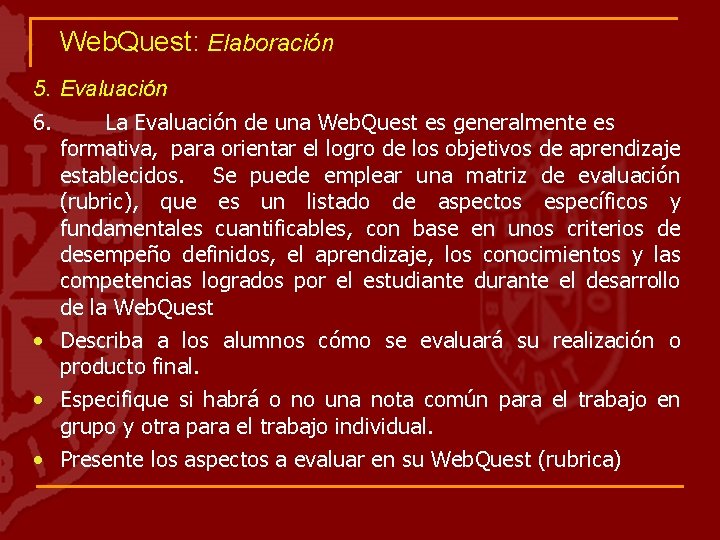 WebQuest: Elaboración

5. Evaluación

6. La Evaluación de una WebQuest es generalmente es formativa, para orientar el logro de los objetivos de aprendizaje establecidos. Se puede emplear una matriz de evaluación (rubric), que es un listado de aspectos específicos y fundamentales cuantificables, con base en unos criterios de desempeño definidos, el aprendizaje, los conocimientos y las competencias logrados por el estudiante durante el desarrollo de la WebQuest

• Describa a los alumnos cómo se evaluará su realización o producto final.
• Especifique si habrá o no una nota común para el trabajo en grupo y otra para el trabajo individual.
• Presente los aspectos a evaluar en su WebQuest (rubrica)